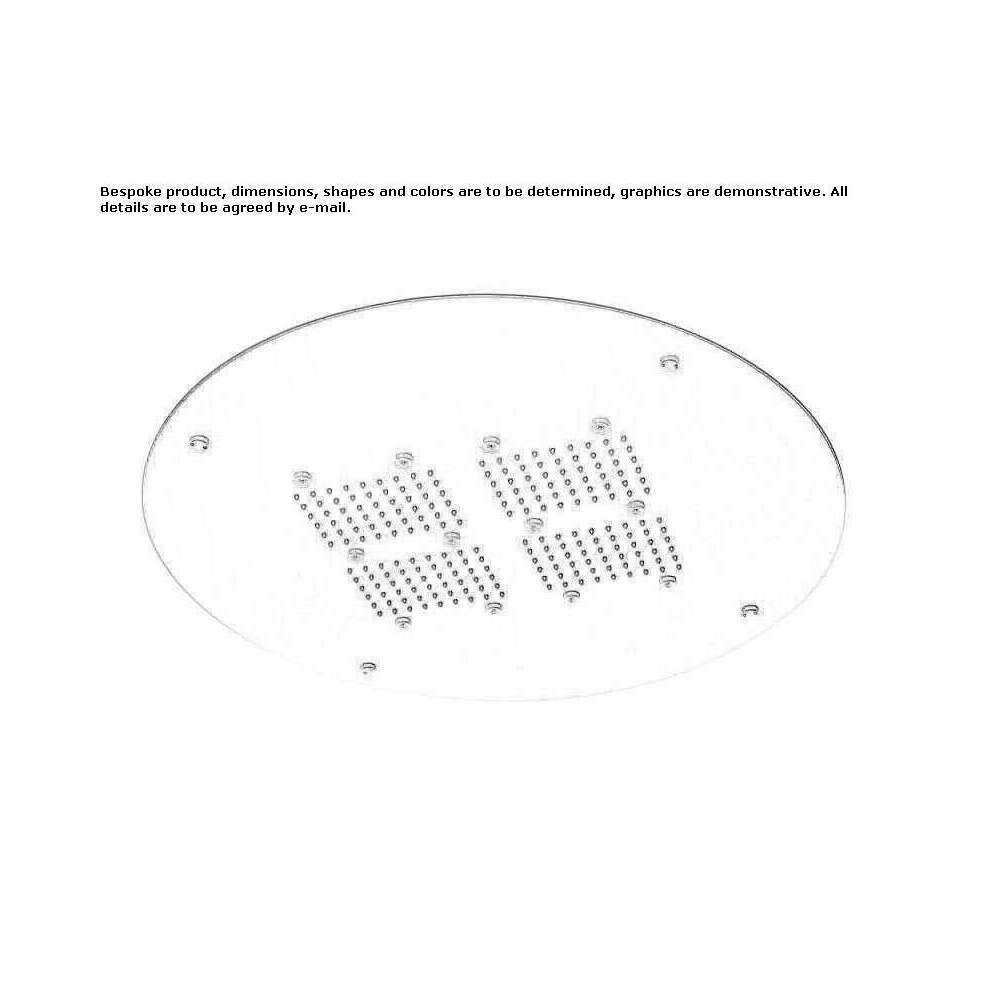 Bespoke product, dimensions, shapes and colors are to be determined, graphics are demonstrative. All details are to be agreed by e-mail.